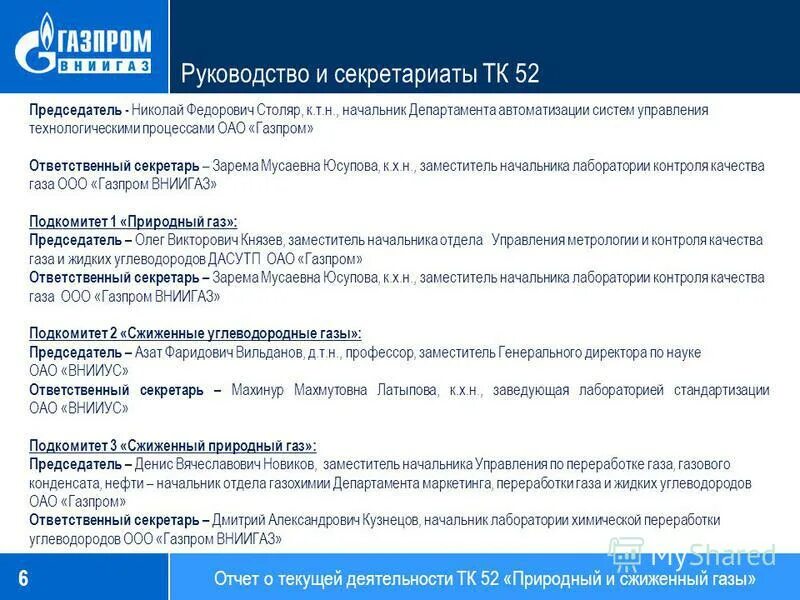 ГАЗПРОМ
ВНИИГАЗ

Руководство и секретариаты ТК 52

Председатель - Николай Федорович Столяр, к.т.н., начальник Департамента автоматизации систем управления технологическими процессами ОАО «Газпром»

Ответственный секретарь – Зарема Мусаевна Юсупова, к.х.н., заместитель начальника лаборатории контроля качества газа ООО «Газпром ВНИИГАЗ»

Подкомитет 1 «Природный газ»:
Председатель – Олег Викторович Князев, заместитель начальника отдела Управления метрологии и контроля качества газа и жидких углеводородов ДАСУТП ОАО «Газпром»
Ответственный секретарь – Зарема Мусаевна Юсупова, к.х.н., заместитель начальника лаборатории контроля качества газа ООО «Газпром ВНИИГАЗ»

Подкомитет 2 «Сжиженные углеводородные газы»:
Председатель – Азат Фаридович Вильданов, д.т.н., профессор, заместитель Генерального директора по науке ОАО «ВНИИУС»
Ответственный секретарь – Махинур Махмутовна Латыпова, к.х.н., заведующая лабораторией стандартизации ОАО «ВНИИУС»

Подкомитет 3 «Сжиженный природный газ»:
Председатель – Денис Вячеславович Новиков, заместитель начальника Управления по переработке газа, газового конденсата, нефти – начальник отдела газохимии Департамента маркетинга, переработки газа и жидких углеводородов ОАО «Газпром»
Ответственный секретарь – Дмитрий Александрович Кузнецов, начальник лаборатории химической переработки углеводородов ООО «Газпром ВНИИГАЗ»

6

Отчет о текущей деятельности ТК 52 «Природный и сжиженный газы»

MyShared